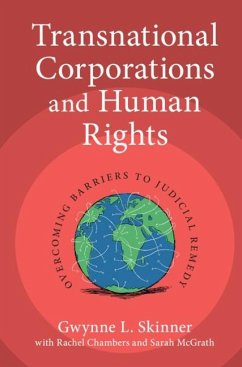 Transnational Corporations and Human Rights

OVERCOMING BARRIERS TO JUDICIAL REMEDY

Gwynne L. Skinner
with Rachel Chambers and Sarah McGrath